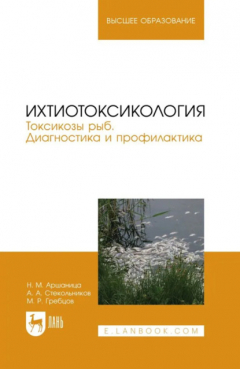 ВЫСШЕЕ ОБРАЗОВАНИЕ

ИХТИОТОКСИКОЛОГИЯ
Токсикозы рыб.
Диагностика и профилактика

Н. М. Аршаница
А. А. Стекольников
М. Р. Гребцов

ЛАНЬ

E.LANBOOK.COM